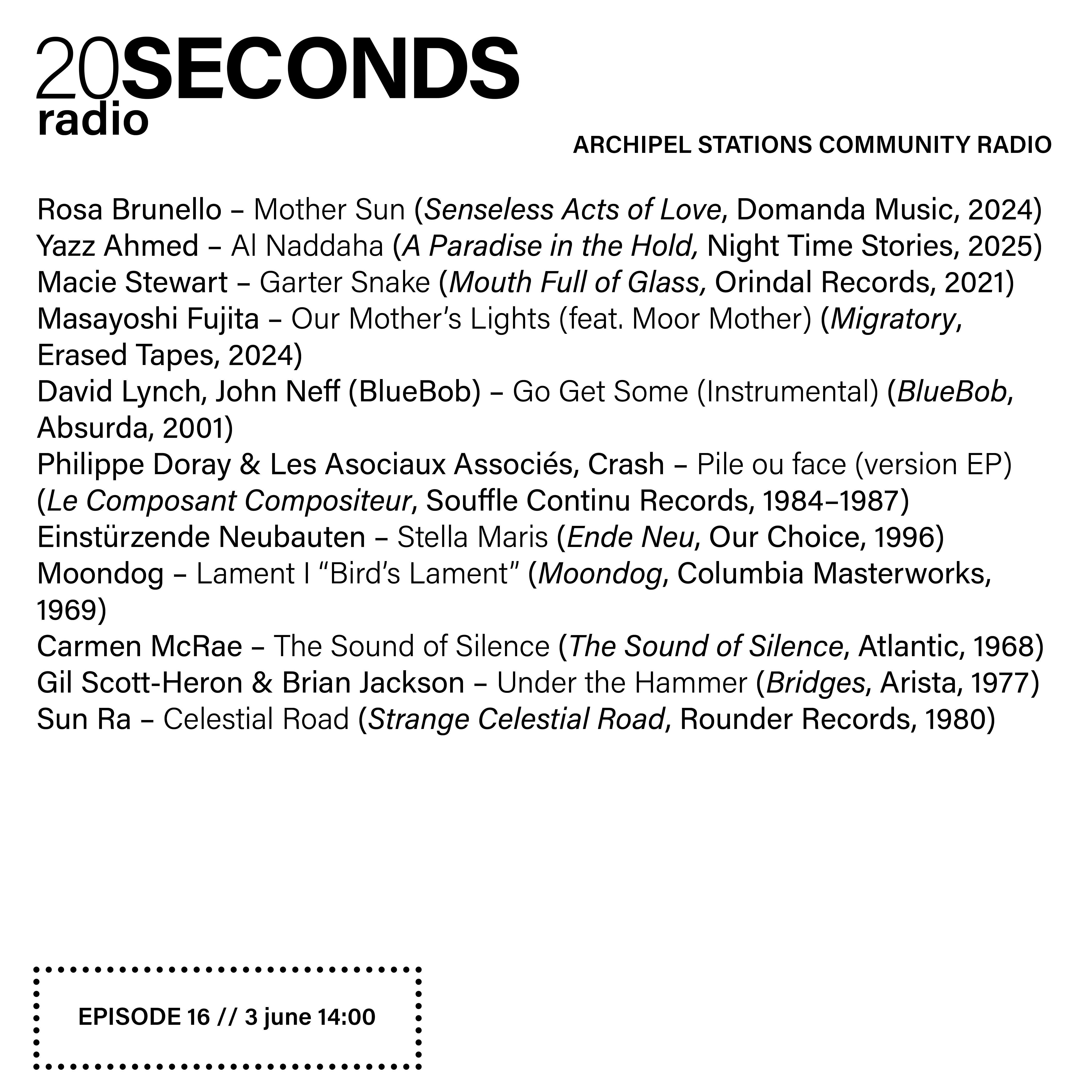 20SECONDS
radio

ARCHIPEL STATIONS COMMUNITY RADIO

Rosa Brunello – Mother Sun (Senseless Acts of Love, Domanda Music, 2024)
Yazz Ahmed – Al Naddaha (A Paradise in the Hold, Night Time Stories, 2025)
Macie Stewart – Garter Snake (Mouth Full of Glass, Orindal Records, 2021)
Masayoshi Fujita – Our Mother's Lights (feat. Moor Mother) (Migratory, Erased Tapes, 2024)
David Lynch, John Neff (BlueBob) – Go Get Some (Instrumental) (BlueBob, Absurda, 2001)
Philippe Doray & Les Asociaux Associés, Crash – Pile ou face (version EP) (Le Composant Compositeur, Souffle Continu Records, 1984–1987)
Einstürzende Neubauten – Stella Maris (Ende Neu, Our Choice, 1996)
Moondog – Lament I "Bird's Lament" (Moondog, Columbia Masterworks, 1969)
Carmen McRae – The Sound of Silence (The Sound of Silence, Atlantic, 1968)
Gil Scott-Heron & Brian Jackson – Under the Hammer (Bridges, Arista, 1977)
Sun Ra – Celestial Road (Strange Celestial Road, Rounder Records, 1980)

EPISODE 16 // 3 june 14:00